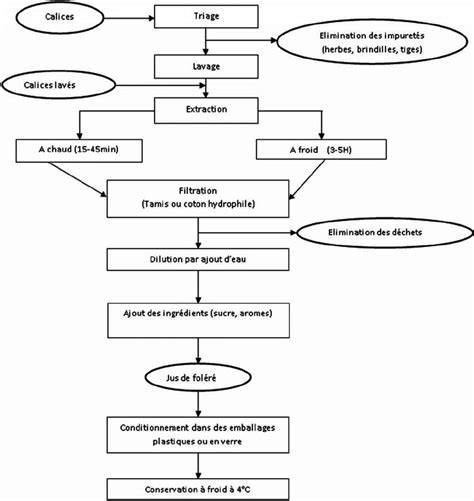 Calices

Triage

Elimination des impuretés (herbes, brindilles, tiges)

Lavage

Calices lavés

Extraction

A chaud (15-45min)

A froid (3-5H)

Filtration
(Tamis ou coton hydrophile)

Elimination des déchets

Dilution par ajout d'eau

Ajout des ingrédients (sucre, aromes)

Jus de foléré

Conditionnement dans des emballages plastiques ou en verre

Conservation à froid à 4°C